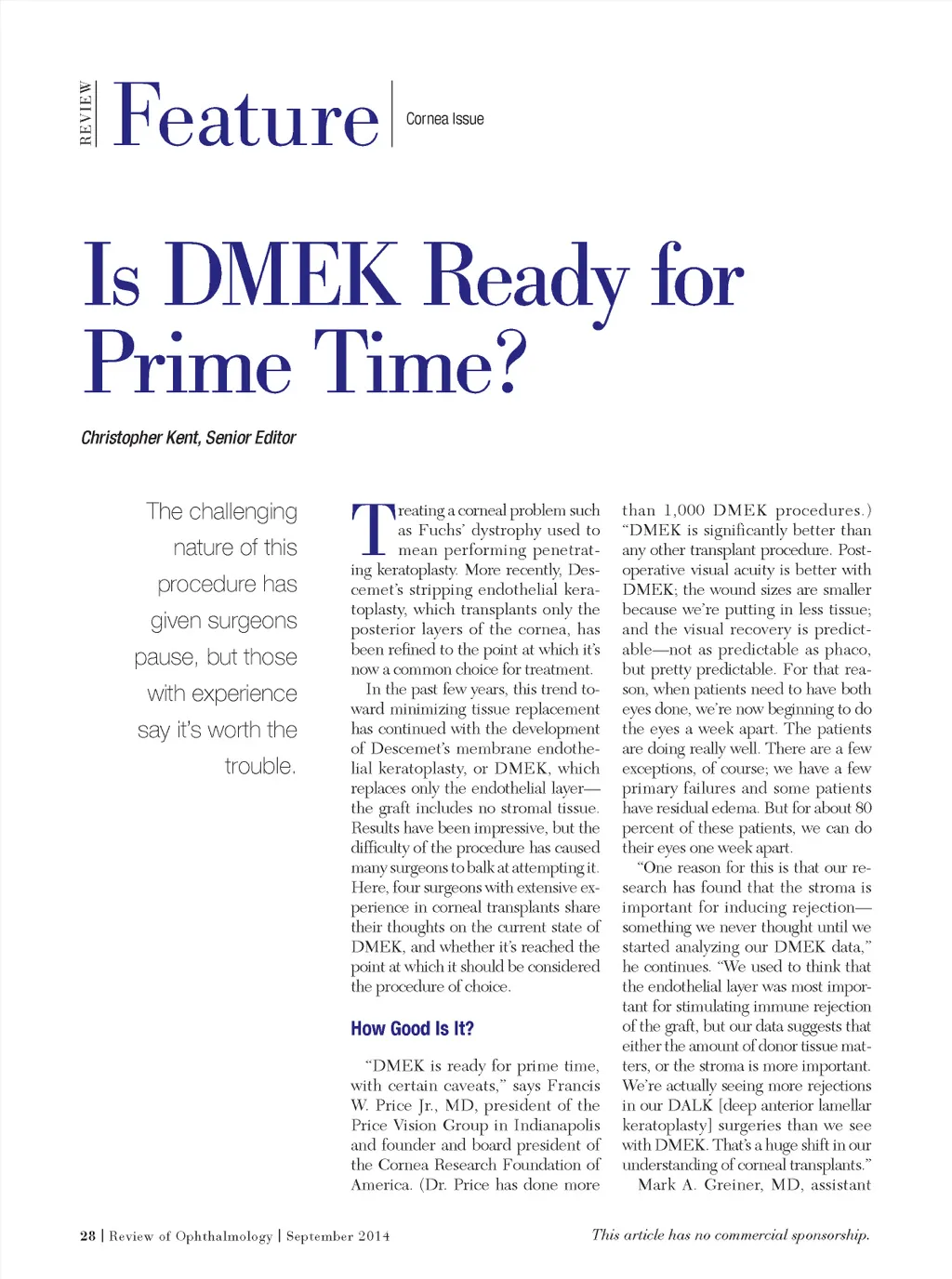 REVIEW Feature Cornea Issue

Is DMEK Ready for Prime Time?

Christopher Kent, Senior Editor

The challenging nature of this procedure has given surgeons pause, but those with experience say it's worth the trouble.

Treating a corneal problem such as Fuchs' dystrophy used to mean performing penetrating keratoplasty. More recently, Descemet's stripping endothelial keratoplasty, which transplants only the posterior layers of the cornea, has been refined to the point at which it's now a common choice for treatment.

In the past few years, this trend toward minimizing tissue replacement has continued with the development of Descemet's membrane endothelial keratoplasty, or DMEK, which replaces only the endothelial layer—the graft includes no stromal tissue. Results have been impressive, but the difficulty of the procedure has caused many surgeons to balk at attempting it. Here, four surgeons with extensive experience in corneal transplants share their thoughts on the current state of DMEK, and whether it's reached the point at which it should be considered the procedure of choice.

How Good Is It?

"DMEK is ready for prime time, with certain caveats," says Francis W. Price Jr., MD, president of the Price Vision Group in Indianapolis and founder and board president of the Cornea Research Foundation of America. (Dr. Price has done more than 1,000 DMEK procedures.) "DMEK is significantly better than any other transplant procedure. Postoperative visual acuity is better with DMEK; the wound sizes are smaller because we're putting in less tissue; and the visual recovery is predictable—not as predictable as phaco, but pretty predictable. For that reason, when patients need to have both eyes done, we're now beginning to do the eyes a week apart. The patients are doing really well. There are a few exceptions, of course; we have a few primary failures and some patients have residual edema. But for about 80 percent of these patients, we can do their eyes one week apart.

"One reason for this is that our research has found that the stroma is important for inducing rejection—something we never thought until we started analyzing our DMEK data," he continues. "We used to think that the endothelial layer was most important for stimulating immune rejection of the graft, but our data suggests that either the amount of donor tissue matters, or the stroma is more important. We're actually seeing more rejections in our DALK [deep anterior lamellar keratoplasty] surgeries than we see with DMEK. That's a huge shift in our understanding of corneal transplants."

Mark A. Greiner, MD, assistant

28 | Review of Ophthalmology | September 2014

This article has no commercial sponsorship.